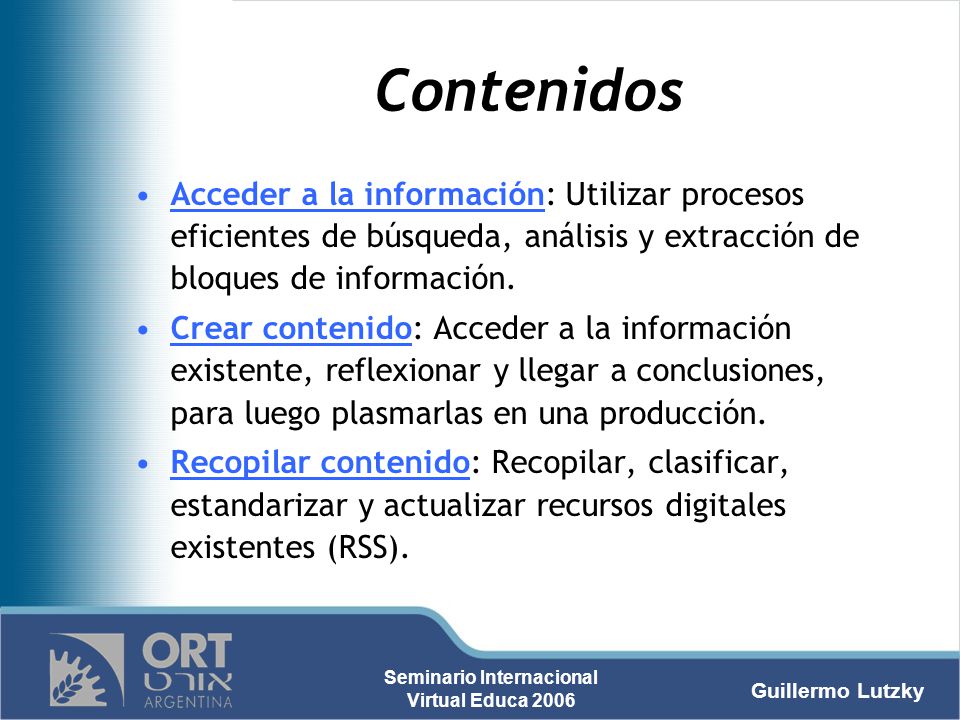 Contenidos

• Acceder a la información: Utilizar procesos eficientes de búsqueda, análisis y extracción de bloques de información.

• Crear contenido: Acceder a la información existente, reflexionar y llegar a conclusiones, para luego plasmarlas en una producción.

• Recopilar contenido: Recopilar, clasificar, estandarizar y actualizar recursos digitales existentes (RSS).

ORT
אורט
ARGENTINA

Seminario Internacional
Virtual Educa 2006

Guillermo Lutzky